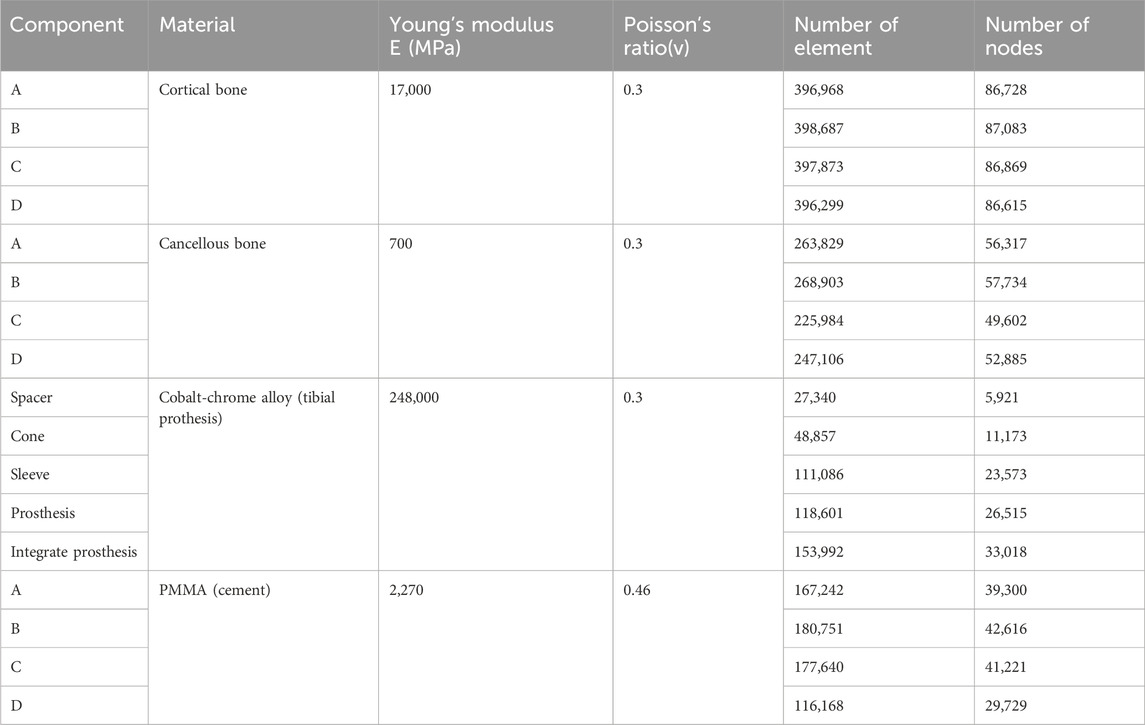 | Component | Material | Young's modulus E (MPa) | Poisson's ratio(v) | Number of element | Number of nodes |
|---|---|---|---|---|---|
| A | Cortical bone | 17,000 | 0.3 | 396,968 | 86,728 |
| B | | | | 398,687 | 87,083 |
| C | | | | 397,873 | 86,869 |
| D | | | | 396,299 | 86,615 |
| A | Cancellous bone | 700 | 0.3 | 263,829 | 56,317 |
| B | | | | 268,903 | 57,734 |
| C | | | | 225,984 | 49,602 |
| D | | | | 247,106 | 52,885 |
| Spacer | Cobalt-chrome alloy (tibial prothesis) | 248,000 | 0.3 | 27,340 | 5,921 |
| Cone | | | | 48,857 | 11,173 |
| Sleeve | | | | 111,086 | 23,573 |
| Prosthesis | | | | 118,601 | 26,515 |
| Integrate prosthesis | | | | 153,992 | 33,018 |
| A | PMMA (cement) | 2,270 | 0.46 | 167,242 | 39,300 |
| B | | | | 180,751 | 42,616 |
| C | | | | 177,640 | 41,221 |
| D | | | | 116,168 | 29,729 |